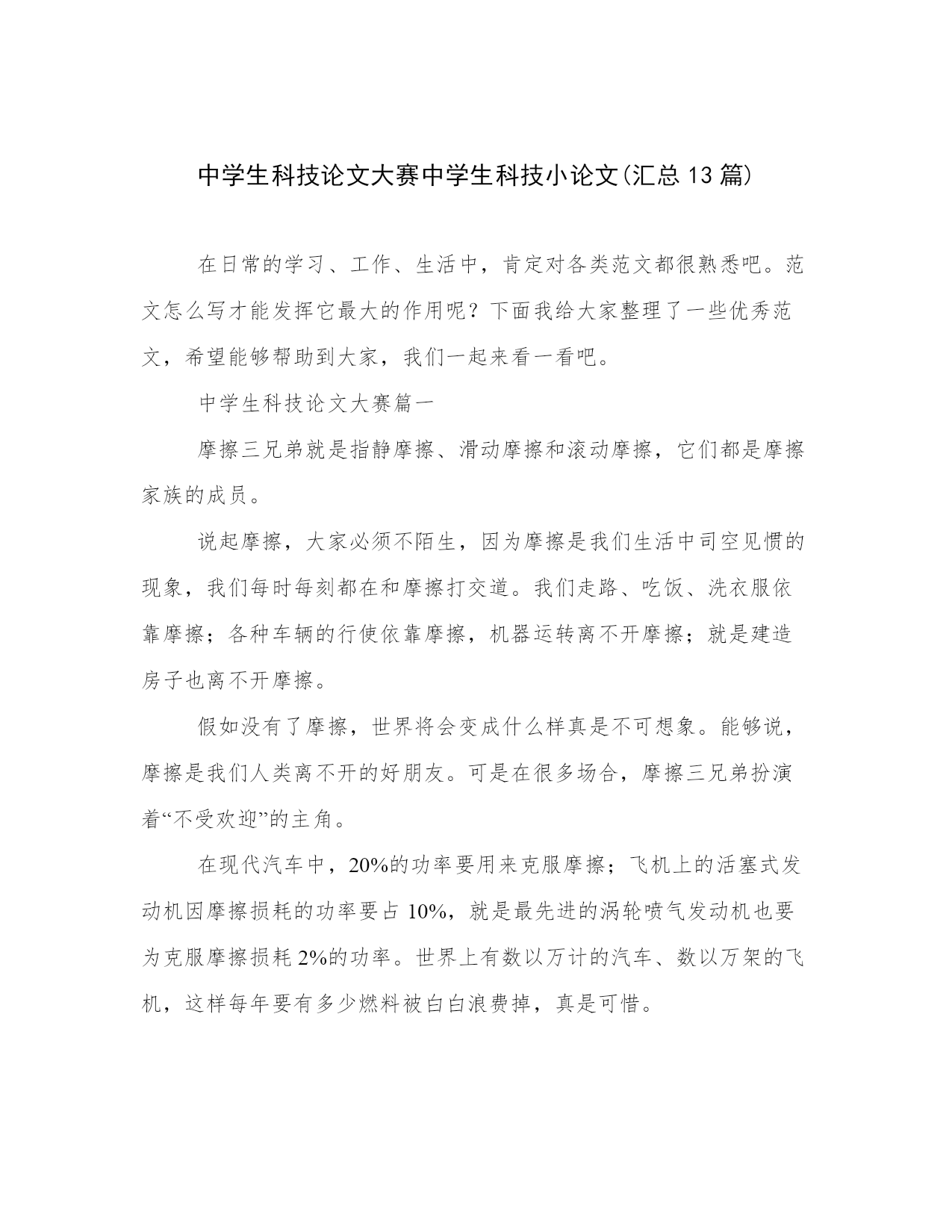 中学生科技论文大赛中学生科技小论文(汇总13篇)

在日常的学习、工作、生活中，肯定对各类范文都很熟悉吧。范文怎么写才能发挥它最大的作用呢？下面我给大家整理了一些优秀范文，希望能够帮助到大家，我们一起来看一看吧。

中学生科技论文大赛篇一

摩擦三兄弟就是指静摩擦、滑动摩擦和滚动摩擦，它们都是摩擦家族的成员。

说起摩擦，大家必须不陌生，因为摩擦是我们生活中司空见惯的现象，我们每时每刻都在和摩擦打交道。我们走路、吃饭、洗衣服依靠摩擦；各种车辆的行使依靠摩擦，机器运转离不开摩擦；就是建造房子也离不开摩擦。

假如没有了摩擦，世界将会变成什么样真是不可想象。能够说，摩擦是我们人类离不开的好朋友。可是在很多场合，摩擦三兄弟扮演着“不受欢迎”的主角。

在现代汽车中，20%的功率要用来克服摩擦；飞机上的活塞式发动机因摩擦损耗的功率要占10%，就是最先进的涡轮喷气发动机也要为克服摩擦损耗2%的功率。世界上有数以万计的汽车、数以万架的飞机，这样每年要有多少燃料被白白浪费掉，真是可惜。